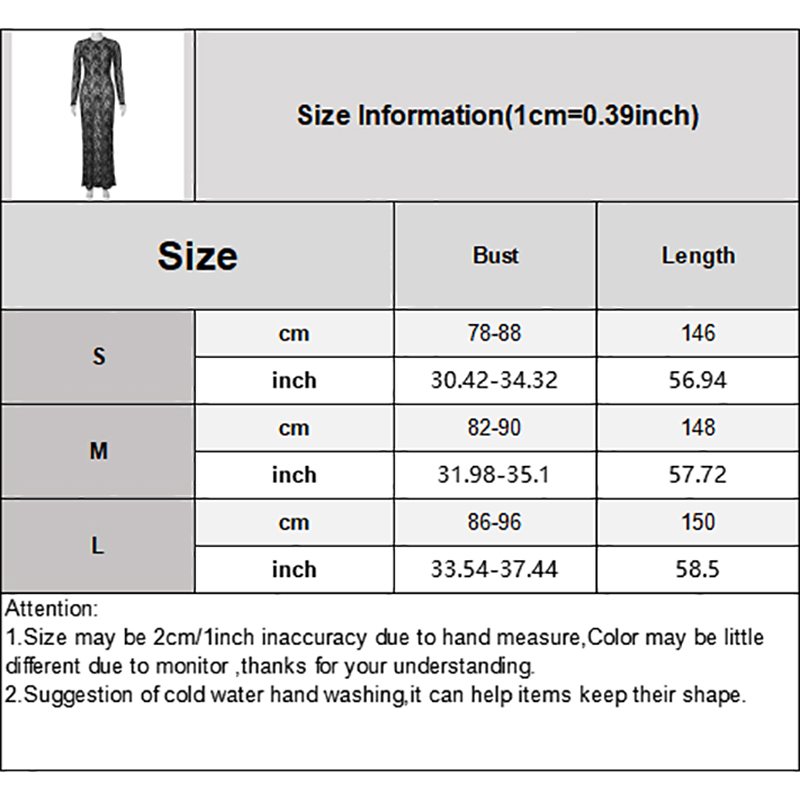 Size Information(1cm=0.39inch)

| Size |  | Bust | Length |
|---|---|---|---|
| S | cm | 78-88 | 146 |
|  | inch | 30.42-34.32 | 56.94 |
| M | cm | 82-90 | 148 |
|  | inch | 31.98-35.1 | 57.72 |
| L | cm | 86-96 | 150 |
|  | inch | 33.54-37.44 | 58.5 |

Attention:
1.Size may be 2cm/1inch inaccuracy due to hand measure,Color may be little different due to monitor ,thanks for your understanding.
2.Suggestion of cold water hand washing,it can help items keep their shape.